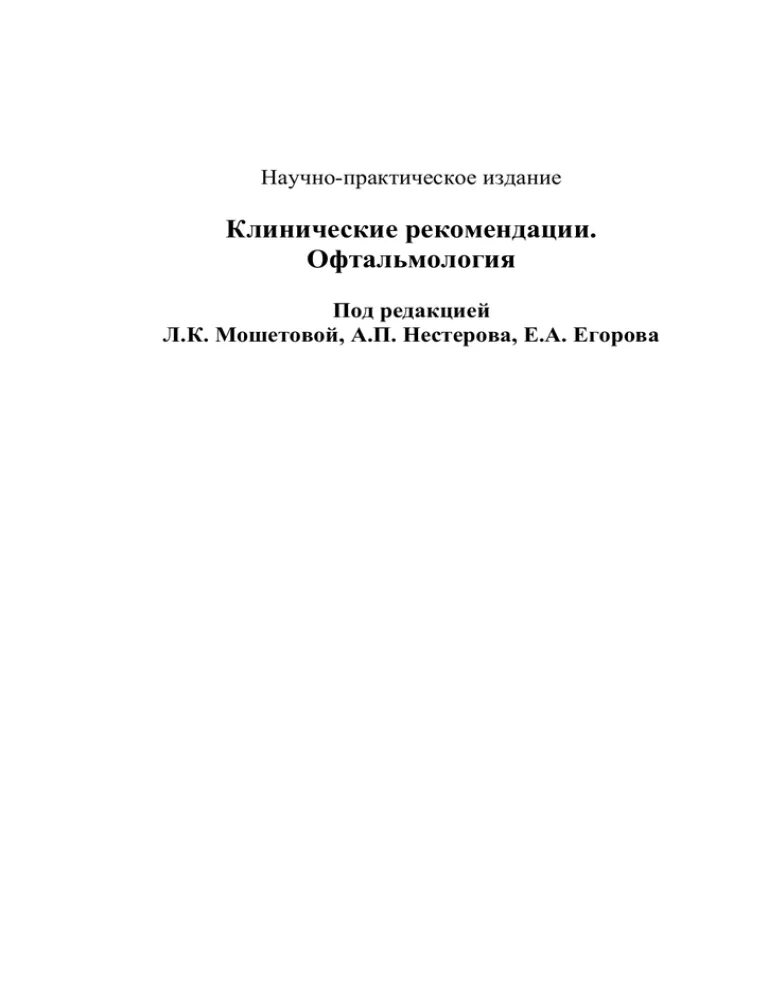 Научно-практическое издание

Клинические рекомендации. Офтальмология

Под редакцией
Л.К. Мошетовой, А.П. Нестерова, Е.А. Егорова